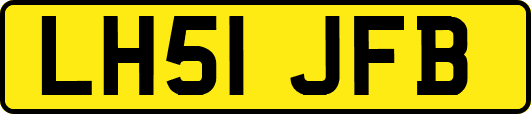 LH51 JFB